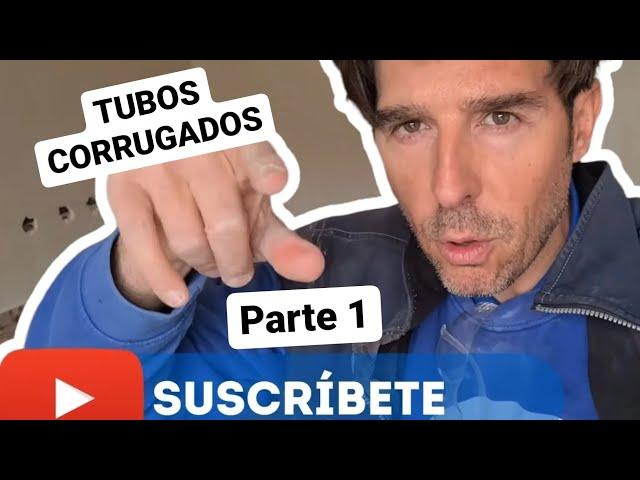 TUBOS CORRUGADOS

Parte 1

SUSCRÍBETE